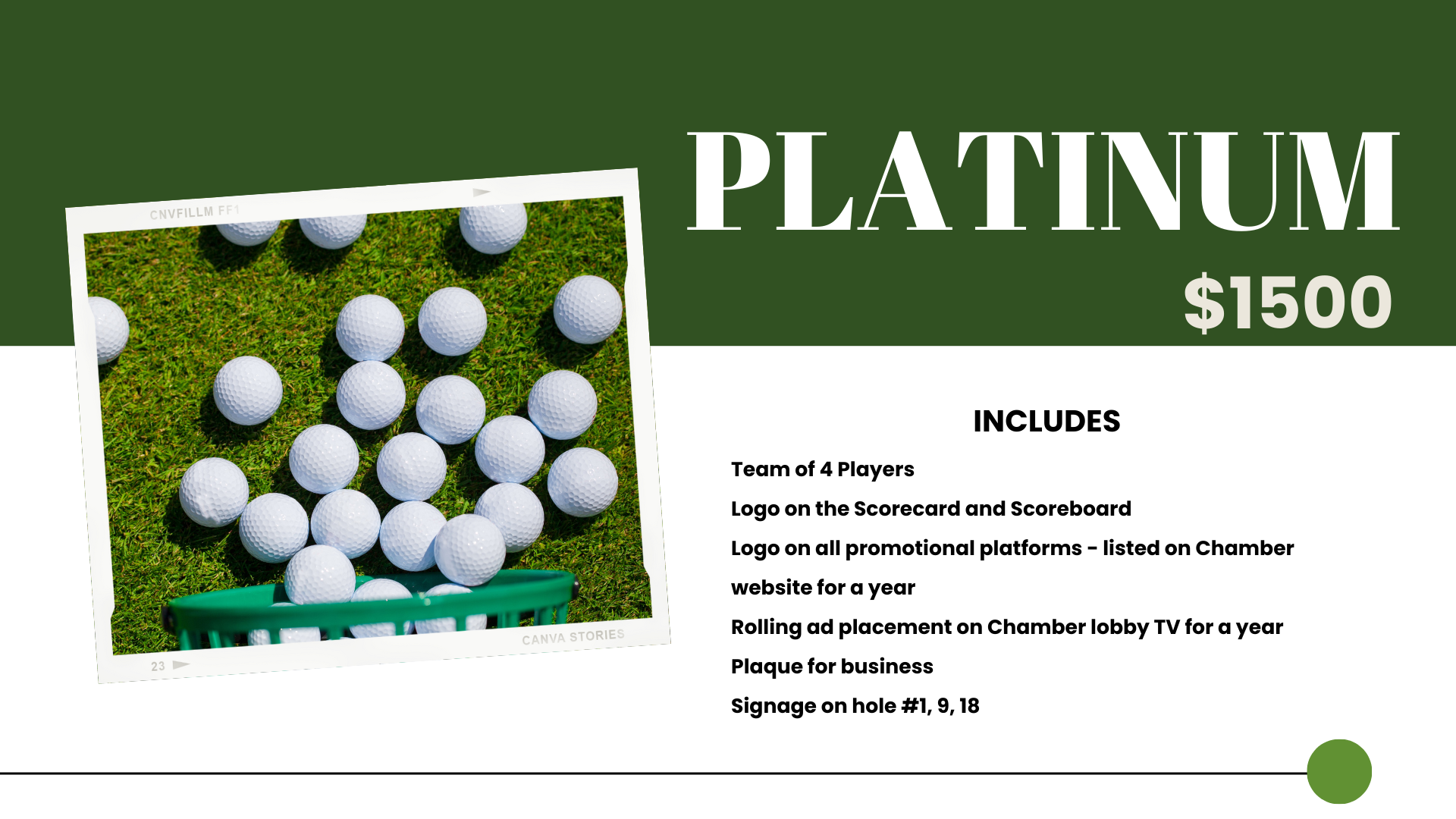 CNVFILLM FF1

CANVA STORIES

23

PLATINUM

$1500

INCLUDES

Team of 4 Players

Logo on the Scorecard and Scoreboard

Logo on all promotional platforms - listed on Chamber website for a year

Rolling ad placement on Chamber lobby TV for a year

Plaque for business

Signage on hole #1, 9, 18